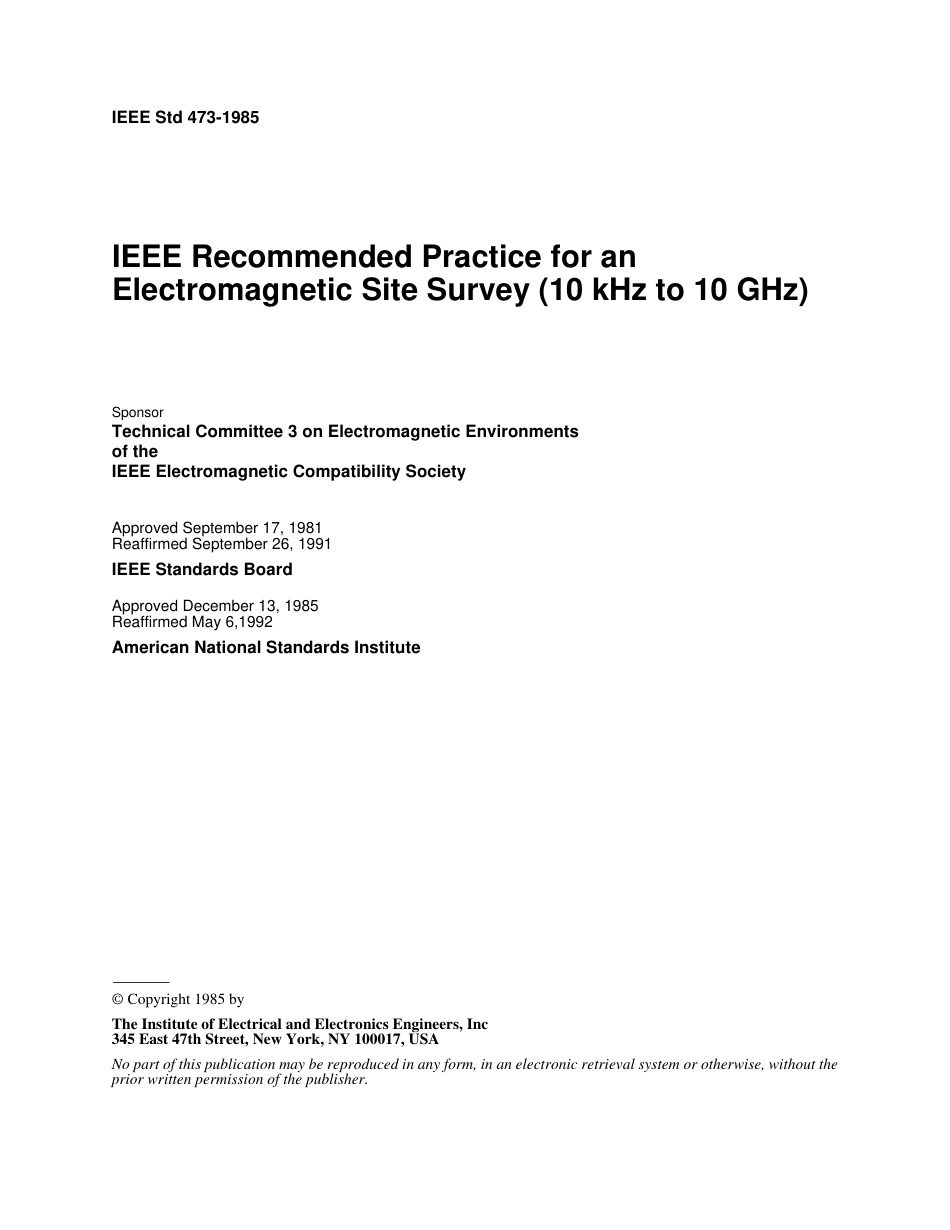 IEEE Std 473-1985

IEEE Recommended Practice for an Electromagnetic Site Survey (10 kHz to 10 GHz)

Sponsor
Technical Committee 3 on Electromagnetic Environments of the IEEE Electromagnetic Compatibility Society

Approved September 17, 1981
Reaffirmed September 26, 1991

IEEE Standards Board

Approved December 13, 1985
Reaffirmed May 6,1992

American National Standards Institute

© Copyright 1985 by

The Institute of Electrical and Electronics Engineers, Inc
345 East 47th Street, New York, NY 100017, USA

No part of this publication may be reproduced in any form, in an electronic retrieval system or otherwise, without the prior written permission of the publisher.